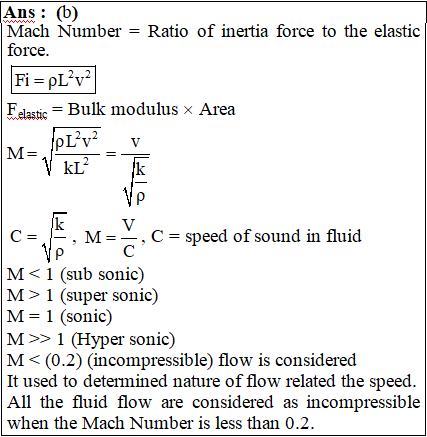 Ans : (b)
Mach Number = Ratio of inertia force to the elastic force.

$Fi = \rho L^2 v^2$

$F_{elastic}$ = Bulk modulus × Area

$M = \sqrt{\frac{\rho L^2 v^2}{kL^2}} = \frac{v}{\sqrt{\frac{k}{\rho}}}$

$C = \sqrt{\frac{k}{\rho}}$, $M = \frac{V}{C}$, C = speed of sound in fluid

M < 1 (sub sonic)
M > 1 (super sonic)
M = 1 (sonic)
M >> 1 (Hyper sonic)
M < (0.2) (incompressible) flow is considered
It used to determined nature of flow related the speed.
All the fluid flow are considered as incompressible when the Mach Number is less than 0.2.